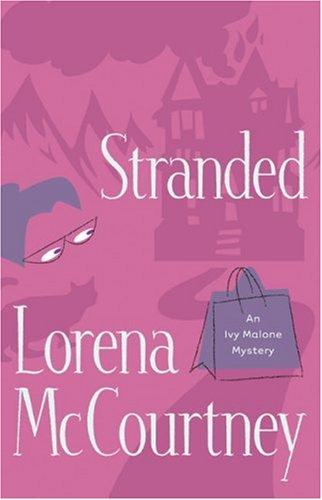 Stranded

An Ivy Malone Mystery

Lorena McCourtney